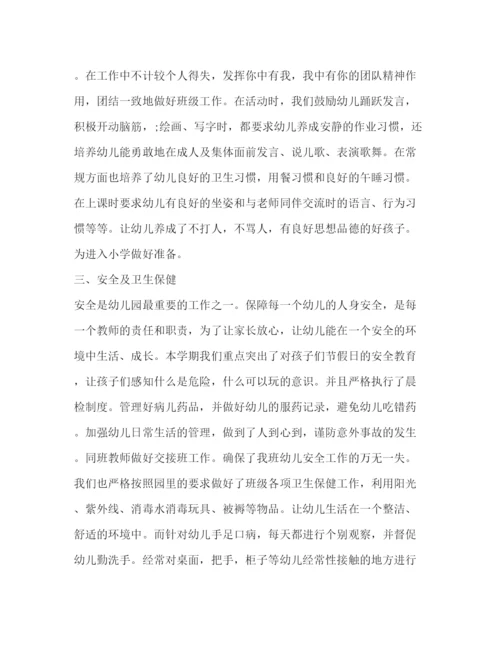 。在工作中不计较个人得失，发挥你中有我，我中有你的团队精神作用，团结一致地做好班级工作。在活动时，我们鼓励幼儿踊跃发言，积极开动脑筋，;绘画、写字时，都要求幼儿养成安静的作业习惯，还培养幼儿能勇敢地在成人及集体面前发言、说儿歌、表演歌舞。在常规方面也培养了幼儿良好的卫生习惯，用餐习惯和良好的午睡习惯。在上课时要求幼儿有良好的坐姿和与老师同伴交流时的语言、行为习惯等等。让幼儿养成了不打人，不骂人，有良好思想品德的好孩子。为进入小学做好准备。

三、安全及卫生保健

安全是幼儿园最重要的工作之一。保障每一个幼儿的人身安全，是每一个教师的责任和职责，为了让家长放心，让幼儿能在一个安全的环境中生活、成长。本学期我们重点突出了对孩子们节假日的安全教育，让孩子们感知什么是危险，什么可以玩的意识。并且严格执行了晨检制度。管理好病儿药品，并做好幼儿的服药记录，避免幼儿吃错药。加强幼儿日常生活的管理，做到了人到心到，谨防意外事故的发生。同班教师做好交接班工作。确保了我班幼儿安全工作的万无一失。我们也严格按照园里的要求做好了班级各项卫生保健工作，利用阳光、紫外线、消毒水消毒玩具、被褥等物品。让幼儿生活在一个整洁、舒适的环境中。而针对幼儿手足口病，每天都进行个别观察，并督促幼儿勤洗手。经常对桌面，把手，柜子等幼儿经常性接触的地方进行